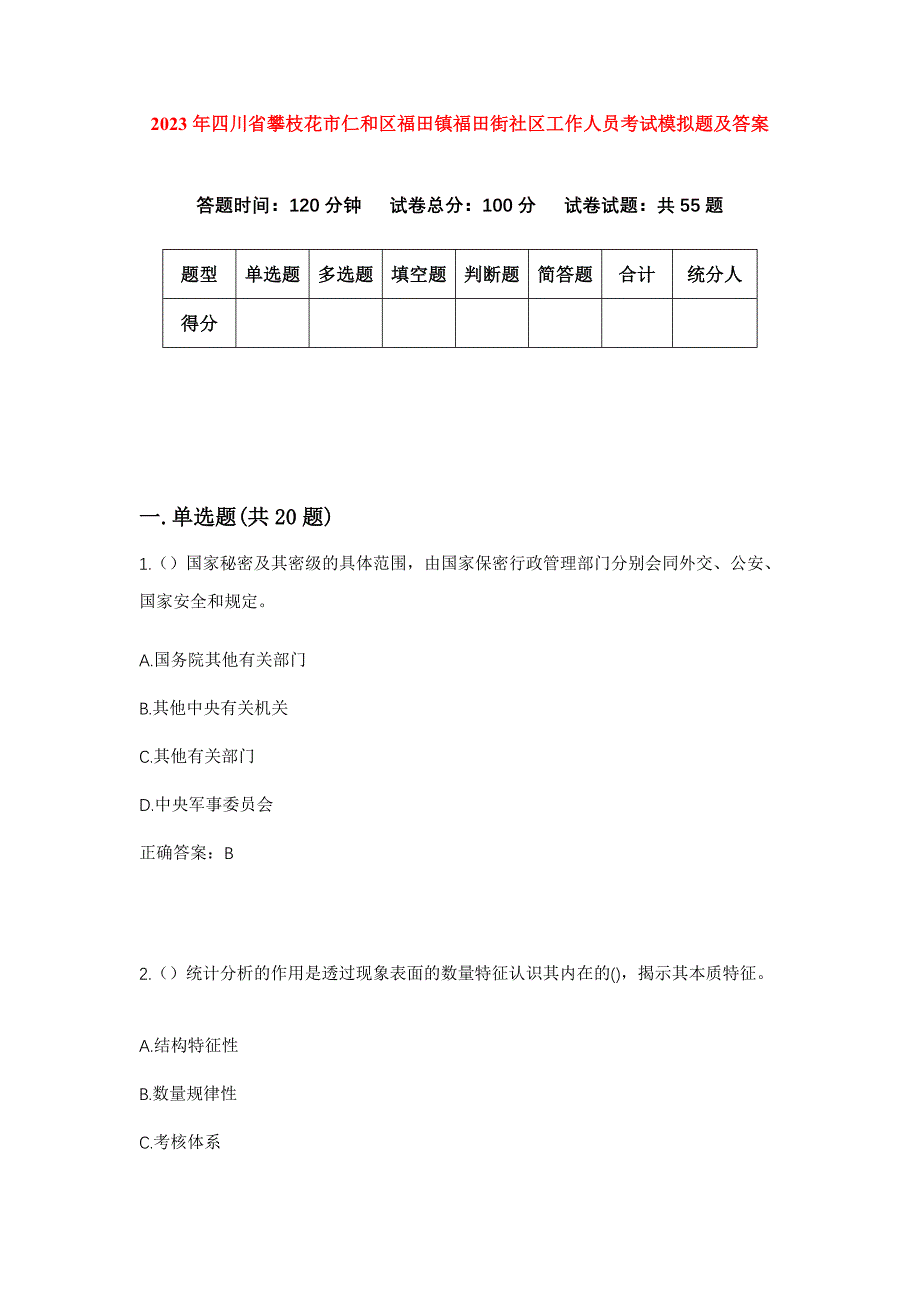 2023年四川省攀枝花市仁和区福田镇福田街社区工作人员考试模拟题及答案

答题时间：120分钟　试卷总分：100分　试卷试题：共55题

| 题型 | 单选题 | 多选题 | 填空题 | 判断题 | 简答题 | 合计 | 统分人 |
|---|---|---|---|---|---|---|---|
| 得分 | | | | | | | |

一.单选题(共20题)

1.（）国家秘密及其密级的具体范围，由国家保密行政管理部门分别会同外交、公安、国家安全和规定。

A.国务院其他有关部门

B.其他中央有关机关

C.其他有关部门

D.中央军事委员会

正确答案：B

2.（）统计分析的作用是透过现象表面的数量特征认识其内在的()，揭示其本质特征。

A.结构特征性

B.数量规律性

C.考核体系